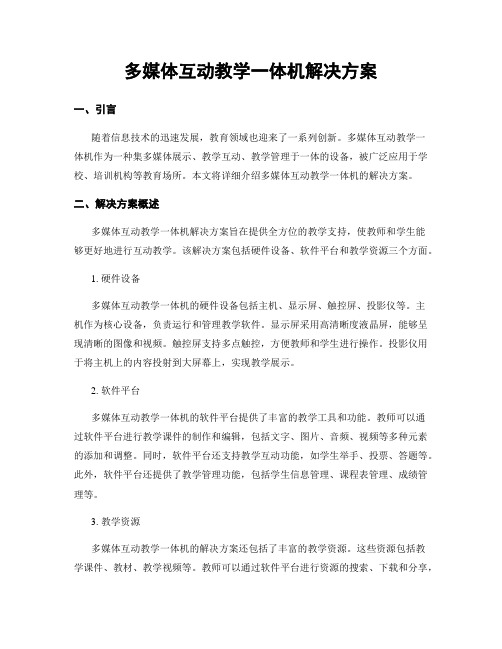 多媒体互动教学一体机解决方案

一、引言

随着信息技术的迅速发展，教育领域也迎来了一系列创新。多媒体互动教学一体机作为一种集多媒体展示、教学互动、教学管理于一体的设备，被广泛应用于学校、培训机构等教育场所。本文将详细介绍多媒体互动教学一体机的解决方案。

二、解决方案概述

多媒体互动教学一体机解决方案旨在提供全方位的教学支持，使教师和学生能够更好地进行互动教学。该解决方案包括硬件设备、软件平台和教学资源三个方面。

1. 硬件设备

多媒体互动教学一体机的硬件设备包括主机、显示屏、触控屏、投影仪等。主机作为核心设备，负责运行和管理教学软件。显示屏采用高清晰度液晶屏，能够呈现清晰的图像和视频。触控屏支持多点触控，方便教师和学生进行操作。投影仪用于将主机上的内容投射到大屏幕上，实现教学展示。

2. 软件平台

多媒体互动教学一体机的软件平台提供了丰富的教学工具和功能。教师可以通过软件平台进行教学课件的制作和编辑，包括文字、图片、音频、视频等多种元素的添加和调整。同时，软件平台还支持教学互动功能，如学生举手、投票、答题等。此外，软件平台还提供了教学管理功能，包括学生信息管理、课程表管理、成绩管理等。

3. 教学资源

多媒体互动教学一体机的解决方案还包括了丰富的教学资源。这些资源包括教学课件、教材、教学视频等。教师可以通过软件平台进行资源的搜索、下载和分享，